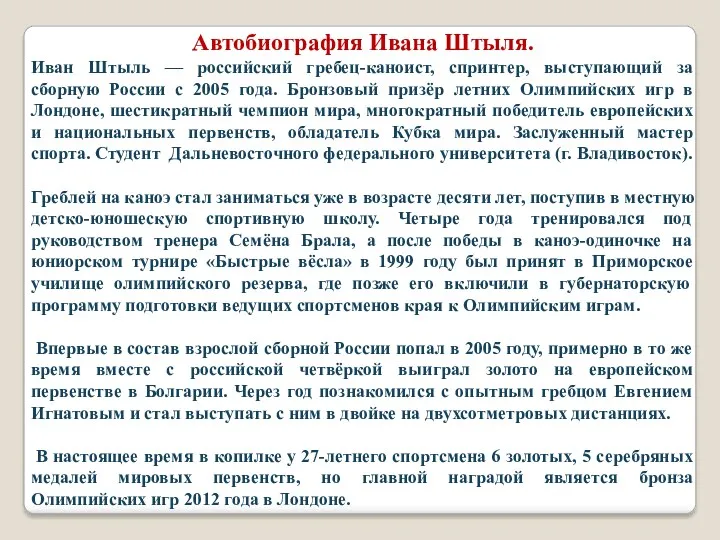 Автобиография Ивана Штыля.

Иван Штыль — российский гребец-каноист, спринтер, выступающий за сборную России с 2005 года. Бронзовый призёр летних Олимпийских игр в Лондоне, шестикратный чемпион мира, многократный победитель европейских и национальных первенств, обладатель Кубка мира. Заслуженный мастер спорта. Студент Дальневосточного федерального университета (г. Владивосток).

Греблей на каноэ стал заниматься уже в возрасте десяти лет, поступив в местную детско-юношескую спортивную школу. Четыре года тренировался под руководством тренера Семёна Брала, а после победы в каноэ-одиночке на юниорском турнире «Быстрые вёсла» в 1999 году был принят в Приморское училище олимпийского резерва, где позже его включили в губернаторскую программу подготовки ведущих спортсменов края к Олимпийским играм.

Впервые в состав взрослой сборной России попал в 2005 году, примерно в то же время вместе с российской четвёркой выиграл золото на европейском первенстве в Болгарии. Через год познакомился с опытным гребцом Евгением Игнатовым и стал выступать с ним в двойке на двухсотметровых дистанциях.

В настоящее время в копилке у 27-летнего спортсмена 6 золотых, 5 серебряных медалей мировых первенств, но главной наградой является бронза Олимпийских игр 2012 года в Лондоне.